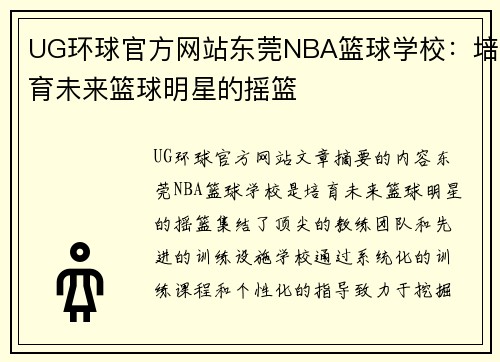 UG环球官方网站东莞NBA篮球学校：培育未来篮球明星的摇篮

UG环球官方网站文章摘要的内容东莞NBA篮球学校是培育未来篮球明星的摇篮集结了顶尖的教练团队和先进的训练设施学校通过系统化的训练课程和个性化的指导致力于挖掘